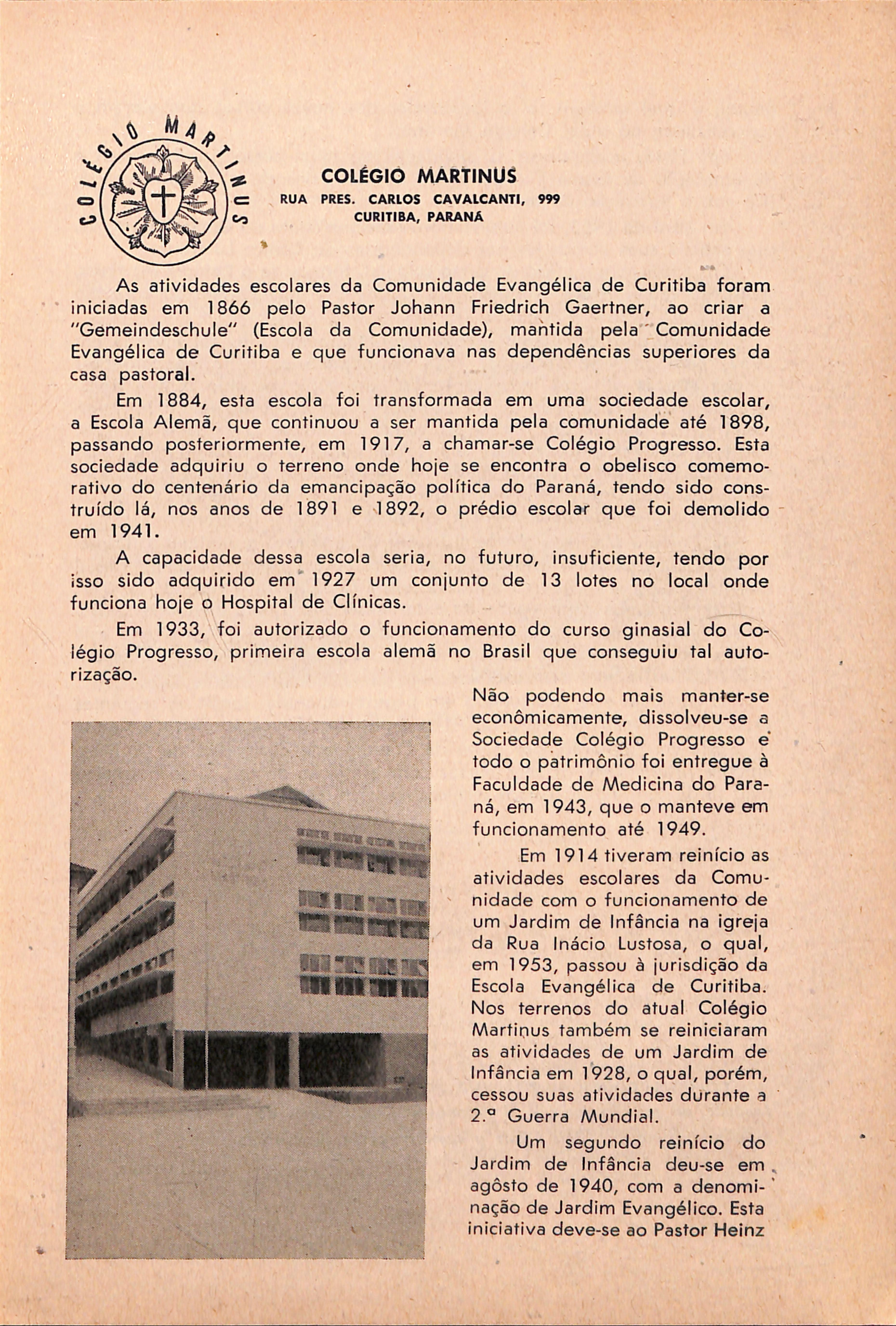 COLÉGIO MARTINUS

COLÉGIO MARTINUS
RUA PRES. CARLOS CAVALCANTI, 999
CURITIBA, PARANÁ

As atividades escolares da Comunidade Evangélica de Curitiba foram iniciadas em 1866 pelo Pastor Johann Friedrich Gaertner, ao criar a "Gemeindeschule" (Escola da Comunidade), mantida pela Comunidade Evangélica de Curitiba e que funcionava nas dependências superiores da casa pastoral.

Em 1884, esta escola foi transformada em uma sociedade escolar, a Escola Alemã, que continuou a ser mantida pela comunidade até 1898, passando posteriormente, em 1917, a chamar-se Colégio Progresso. Esta sociedade adquiriu o terreno onde hoje se encontra o obelisco comemorativo do centenário da emancipação política do Paraná, tendo sido construído lá, nos anos de 1891 e 1892, o prédio escolar que foi demolido em 1941.

A capacidade dessa escola seria, no futuro, insuficiente, tendo por isso sido adquirido em 1927 um conjunto de 13 lotes no local onde funciona hoje o Hospital de Clínicas.

Em 1933, foi autorizado o funcionamento do curso ginasial do Colégio Progresso, primeira escola alemã no Brasil que conseguiu tal autorização.

Não podendo mais manter-se econômicamente, dissolveu-se a Sociedade Colégio Progresso e todo o patrimônio foi entregue à Faculdade de Medicina do Paraná, em 1943, que o manteve em funcionamento até 1949.

Em 1914 tiveram reinício as atividades escolares da Comunidade com o funcionamento de um Jardim de Infância na igreja da Rua Inácio Lustosa, o qual, em 1953, passou à jurisdição da Escola Evangélica de Curitiba. Nos terrenos do atual Colégio Martinus também se reiniciaram as atividades de um Jardim de Infância em 1928, o qual, porém, cessou suas atividades durante a 2.ª Guerra Mundial.

Um segundo reinício do Jardim de Infância deu-se em agôsto de 1940, com a denominação de Jardim Evangélico. Esta iniciativa deve-se ao Pastor Heinz